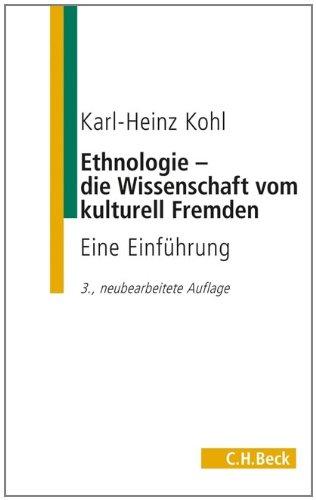 Karl-Heinz Kohl

Ethnologie – die Wissenschaft vom kulturell Fremden

Eine Einführung

3., neubearbeitete Auflage

C.H.Beck